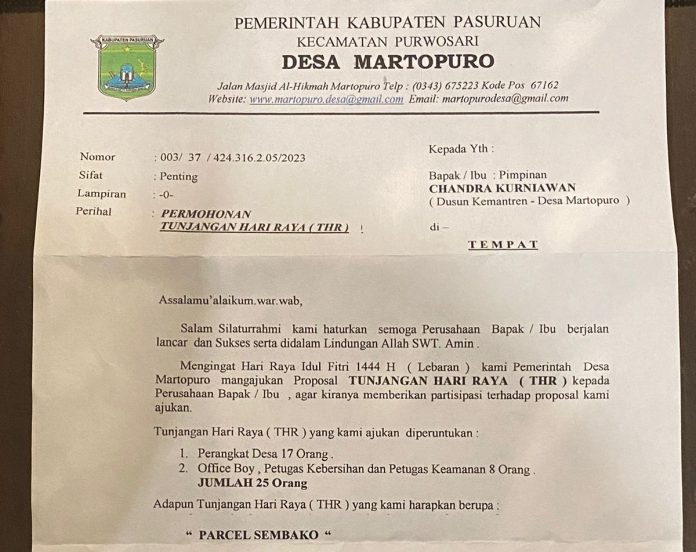 KABUPATEN PASURUAN

PEMERINTAH KABUPATEN PASURUAN
KECAMATAN PURWOSARI
DESA MARTOPURO

Jalan Masjid Al-Hikmah Martopuro Telp : (0343) 675223 Kode Pos 67162
Website: www.martopuro.desa@gmail.com Email: martopurodesa@gmail.com

Nomor : 003/ 37 / 424.316.2.05/2023
Sifat : Penting
Lampiran : -0-
Perihal : PERMOHONAN TUNJANGAN HARI RAYA ( THR ) !

Kepada Yth :

Bapak / Ibu : Pimpinan
CHANDRA KURNIAWAN
( Dusun Kemantren - Desa Martopuro )

di –

TEMPAT

Assalamu'alaikum.war.wab,

Salam Silaturrahmi kami haturkan semoga Perusahaan Bapak / Ibu berjalan lancar dan Sukses serta didalam Lindungan Allah SWT. Amin .

Mengingat Hari Raya Idul Fitri 1444 H ( Lebaran ) kami Pemerintah Desa Martopuro mangajukan Proposal TUNJANGAN HARI RAYA ( THR ) kepada Perusahaan Bapak / Ibu , agar kiranya memberikan partisipasi terhadap proposal kami ajukan.

Tunjangan Hari Raya ( THR ) yang kami ajukan diperuntukan :

1. Perangkat Desa 17 Orang .
2. Office Boy , Petugas Kebersihan dan Petugas Keamanan 8 Orang .
JUMLAH 25 Orang

Adapun Tunjangan Hari Raya ( THR ) yang kami harapkan berupa :

" PARCEL SEMBAKO "